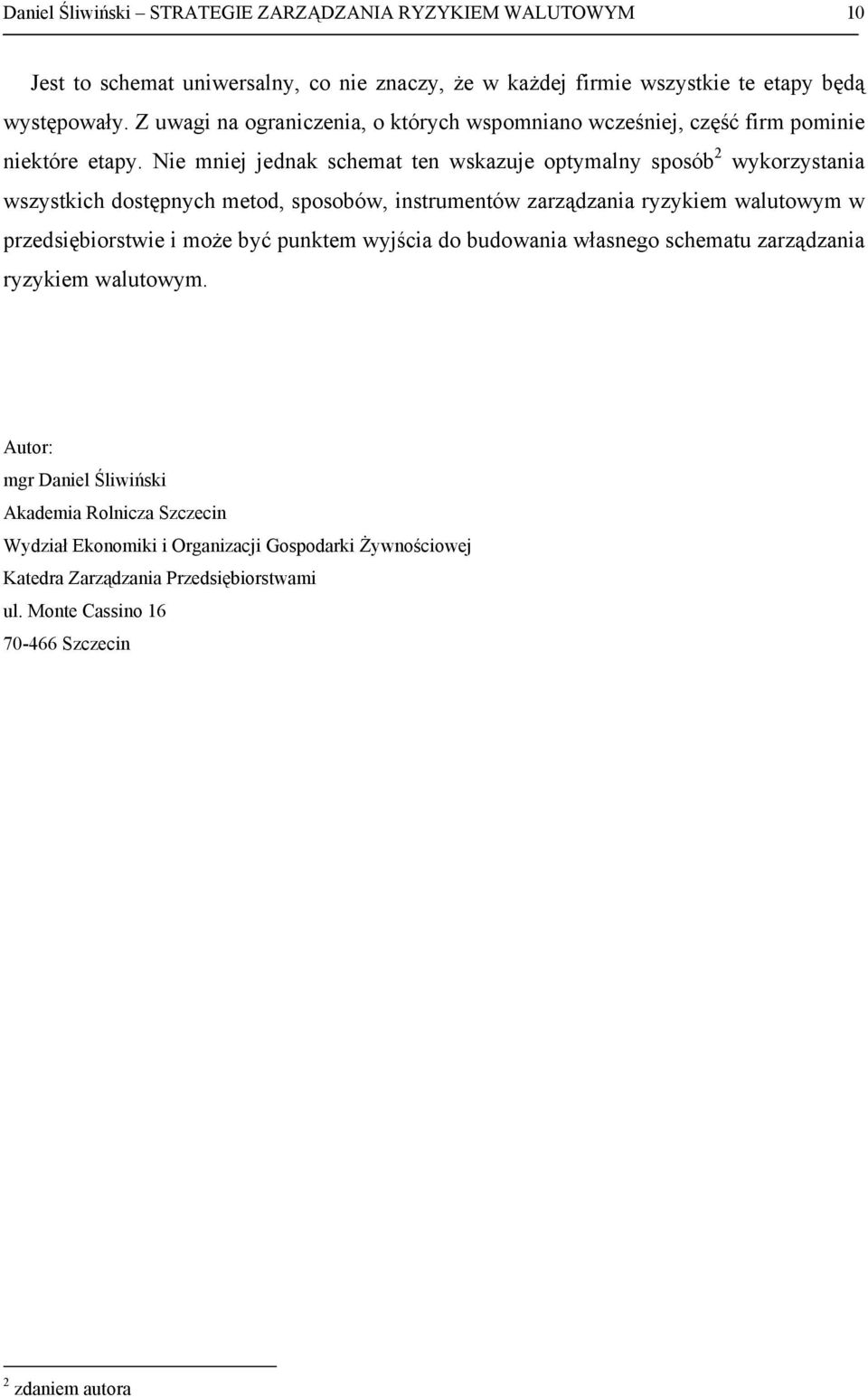 Daniel Śliwiński – STRATEGIE ZARZĄDZANIA RYZYKIEM WALUTOWYM 10

Jest to schemat uniwersalny, co nie znaczy, że w każdej firmie wszystkie te etapy będą występowały. Z uwagi na ograniczenia, o których wspomniano wcześniej, część firm pominie niektóre etapy. Nie mniej jednak schemat ten wskazuje optymalny sposób$^2$ wykorzystania wszystkich dostępnych metod, sposobów, instrumentów zarządzania ryzykiem walutowym w przedsiębiorstwie i może być punktem wyjścia do budowania własnego schematu zarządzania ryzykiem walutowym.

Autor:
mgr Daniel Śliwiński
Akademia Rolnicza Szczecin
Wydział Ekonomiki i Organizacji Gospodarki Żywnościowej
Katedra Zarządzania Przedsiębiorstwami
ul. Monte Cassino 16
70-466 Szczecin

$^2$ zdaniem autora